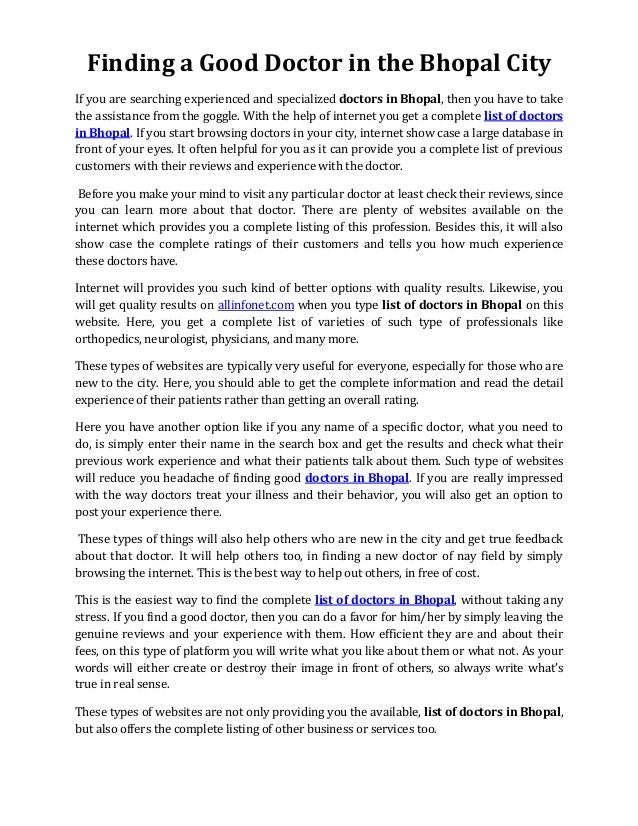 Finding a Good Doctor in the Bhopal City

If you are searching experienced and specialized doctors in Bhopal, then you have to take the assistance from the goggle. With the help of internet you get a complete list of doctors in Bhopal. If you start browsing doctors in your city, internet show case a large database in front of your eyes. It often helpful for you as it can provide you a complete list of previous customers with their reviews and experience with the doctor.

Before you make your mind to visit any particular doctor at least check their reviews, since you can learn more about that doctor. There are plenty of websites available on the internet which provides you a complete listing of this profession. Besides this, it will also show case the complete ratings of their customers and tells you how much experience these doctors have.

Internet will provides you such kind of better options with quality results. Likewise, you will get quality results on allinfonet.com when you type list of doctors in Bhopal on this website. Here, you get a complete list of varieties of such type of professionals like orthopedics, neurologist, physicians, and many more.

These types of websites are typically very useful for everyone, especially for those who are new to the city. Here, you should able to get the complete information and read the detail experience of their patients rather than getting an overall rating.

Here you have another option like if you any name of a specific doctor, what you need to do, is simply enter their name in the search box and get the results and check what their previous work experience and what their patients talk about them. Such type of websites will reduce you headache of finding good doctors in Bhopal. If you are really impressed with the way doctors treat your illness and their behavior, you will also get an option to post your experience there.

These types of things will also help others who are new in the city and get true feedback about that doctor. It will help others too, in finding a new doctor of nay field by simply browsing the internet. This is the best way to help out others, in free of cost.

This is the easiest way to find the complete list of doctors in Bhopal, without taking any stress. If you find a good doctor, then you can do a favor for him/her by simply leaving the genuine reviews and your experience with them. How efficient they are and about their fees, on this type of platform you will write what you like about them or what not. As your words will either create or destroy their image in front of others, so always write what's true in real sense.

These types of websites are not only providing you the available, list of doctors in Bhopal, but also offers the complete listing of other business or services too.